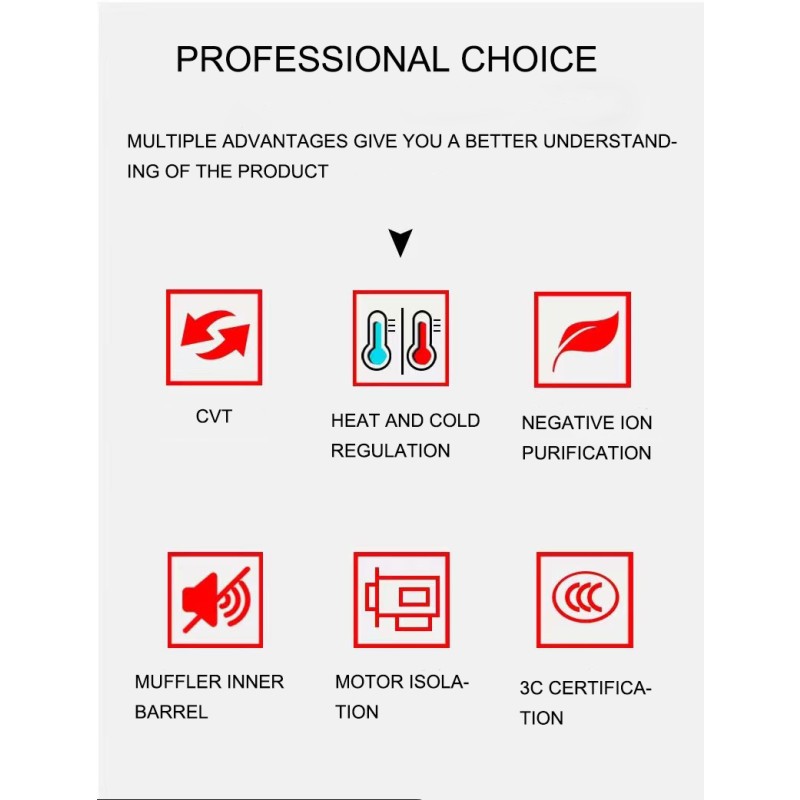 PROFESSIONAL CHOICE

MULTIPLE ADVANTAGES GIVE YOU A BETTER UNDERSTANDING OF THE PRODUCT

CVT

HEAT AND COLD REGULATION

NEGATIVE ION PURIFICATION

MUFFLER INNER BARREL

MOTOR ISOLATION

3C CERTIFICATION